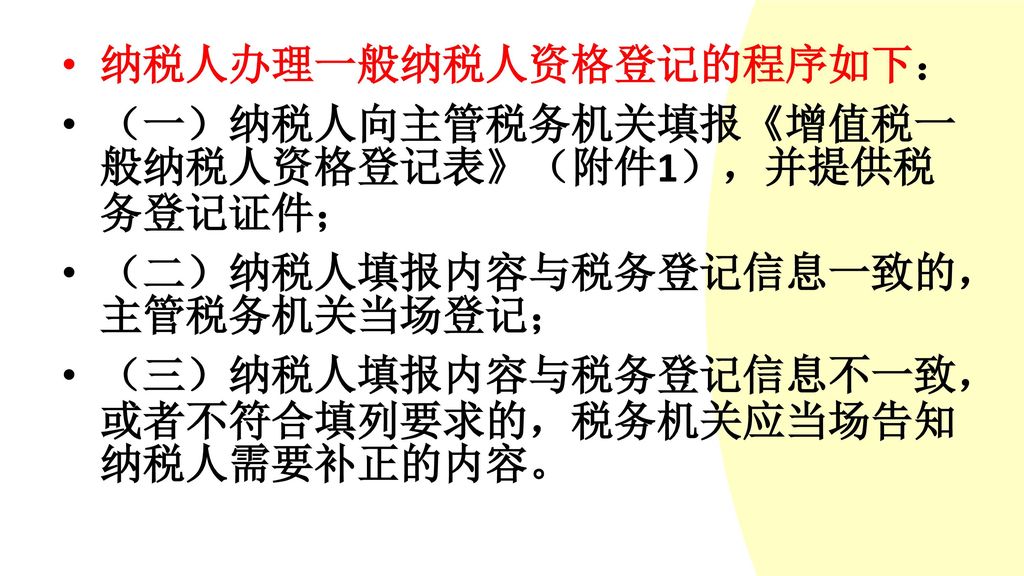 • 纳税人办理一般纳税人资格登记的程序如下：

• （一）纳税人向主管税务机关填报《增值税一般纳税人资格登记表》（附件1），并提供税务登记证件；

• （二）纳税人填报内容与税务登记信息一致的，主管税务机关当场登记；

• （三）纳税人填报内容与税务登记信息不一致，或者不符合填列要求的，税务机关应当场告知纳税人需要补正的内容。